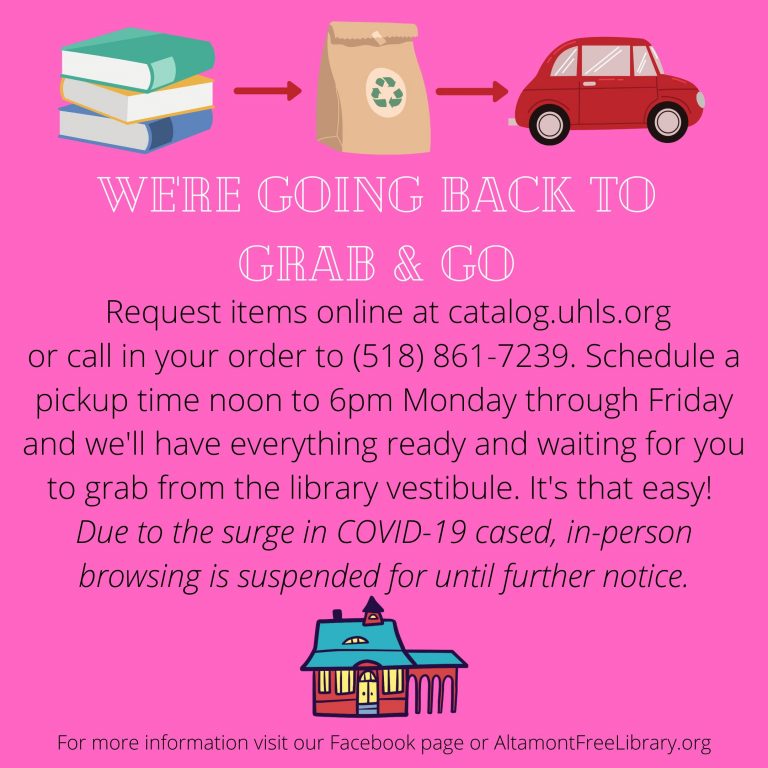 WERE GOING BACK TO GRAB & GO

Request items online at catalog.uhls.org or call in your order to (518) 861-7239. Schedule a pickup time noon to 6pm Monday through Friday and we'll have everything ready and waiting for you to grab from the library vestibule. It's that easy! Due to the surge in COVID-19 cased, in-person browsing is suspended for until further notice.

For more information visit our Facebook page or AltamontFreeLibrary.org